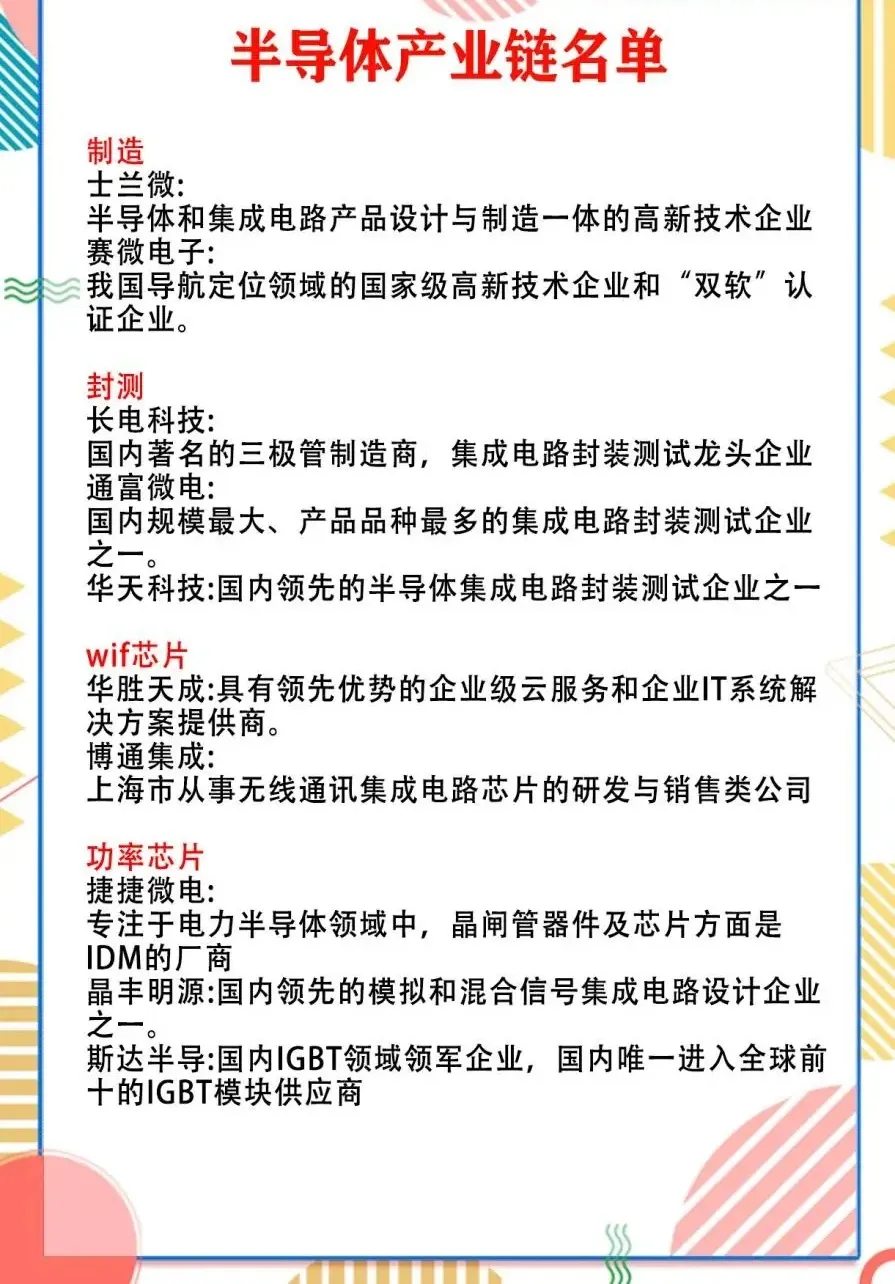 半导体产业链名单

制造
士兰微:
半导体和集成电路产品设计与制造一体的高新技术企业
赛微电子:
我国导航定位领域的国家级高新技术企业和“双软”认证企业。

封测
长电科技:
国内著名的三极管制造商，集成电路封装测试龙头企业
通富微电:
国内规模最大、产品品种最多的集成电路封装测试企业之一。
华天科技:国内领先的半导体集成电路封装测试企业之一

wif芯片
华胜天成:具有领先优势的企业级云服务和企业IT系统解决方案提供商。
博通集成:
上海市从事无线通讯集成电路芯片的研发与销售类公司

功率芯片
捷捷微电:
专注于电力半导体领域中，晶闸管器件及芯片方面是IDM的厂商
晶丰明源:国内领先的模拟和混合信号集成电路设计企业之一。
斯达半导:国内IGBT领域领军企业，国内唯一进入全球前十的IGBT模块供应商